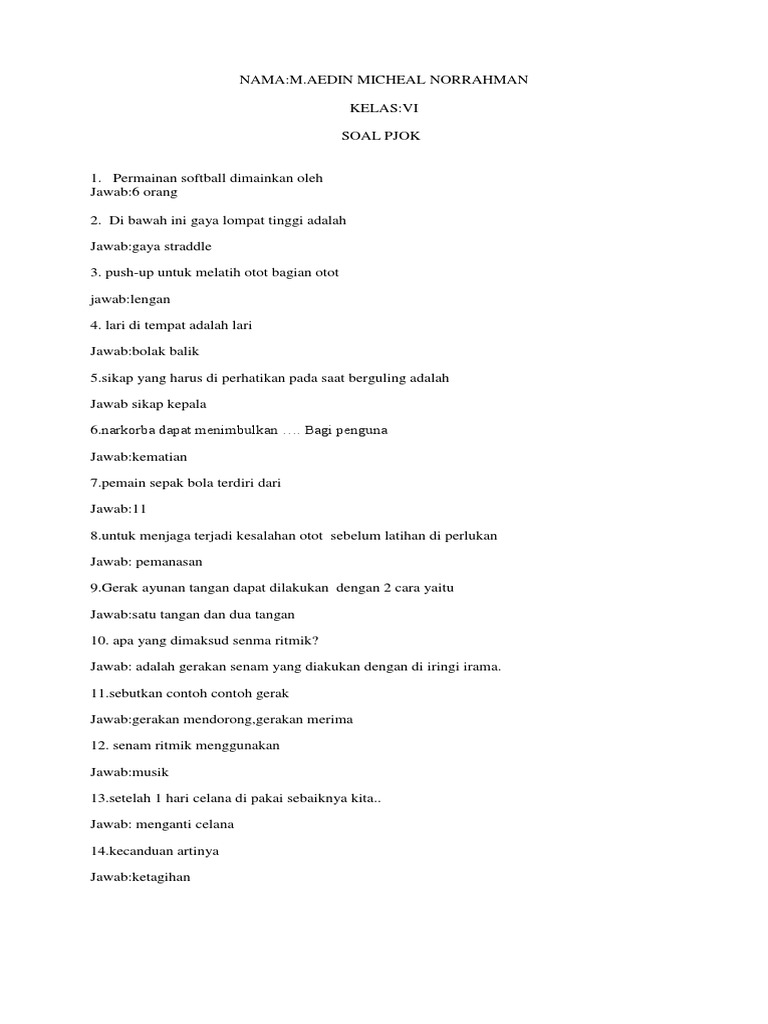 NAMA:M.AEDIN MICHEAL NORRAHMAN

KELAS:VI

SOAL PJOK

1. Permainan softball dimainkan oleh
Jawab:6 orang

2. Di bawah ini gaya lompat tinggi adalah

Jawab:gaya straddle

3. push-up untuk melatih otot bagian otot

jawab:lengan

4. lari di tempat adalah lari

Jawab:bolak balik

5.sikap yang harus di perhatikan pada saat berguling adalah

Jawab sikap kepala

6.narkorba dapat menimbulkan …. Bagi penguna

Jawab:kematian

7.pemain sepak bola terdiri dari

Jawab:11

8.untuk menjaga terjadi kesalahan otot sebelum latihan di perlukan

Jawab: pemanasan

9.Gerak ayunan tangan dapat dilakukan dengan 2 cara yaitu

Jawab:satu tangan dan dua tangan

10. apa yang dimaksud senma ritmik?

Jawab: adalah gerakan senam yang diakukan dengan di iringi irama.

11.sebutkan contoh contoh gerak

Jawab:gerakan mendorong,gerakan merima

12. senam ritmik menggunakan

Jawab:musik

13.setelah 1 hari celana di pakai sebaiknya kita..

Jawab: menganti celana

14.kecanduan artinya

Jawab:ketagihan